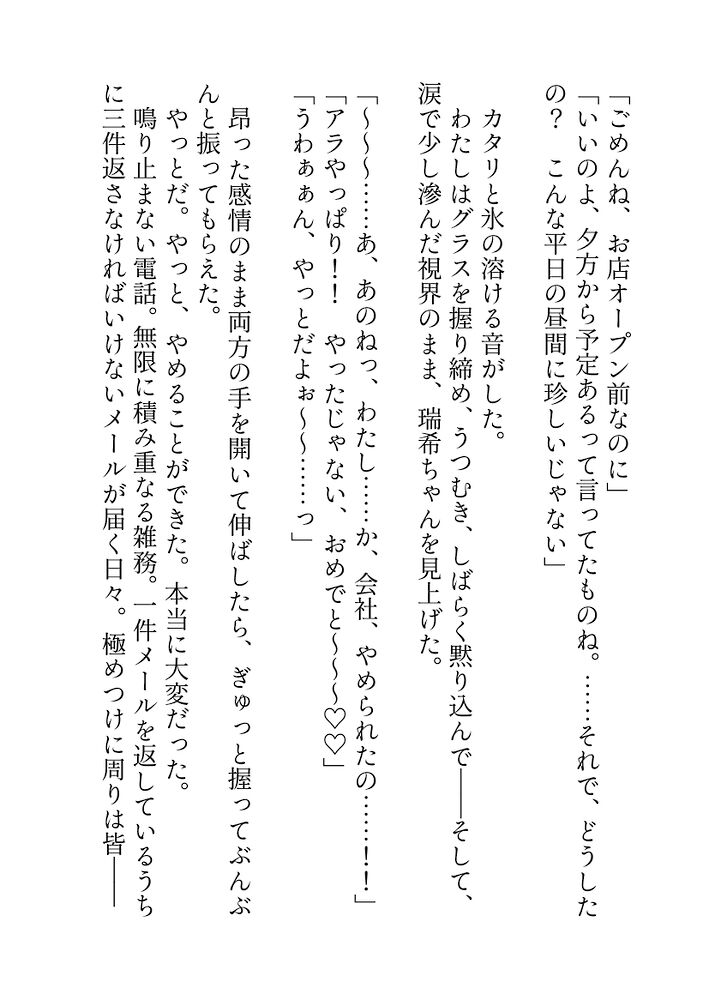 「ごめんね、お店オープン前なのに」
「いいのよ、夕方から予定あるって言ってたものね。……それで、どうしたの？　こんな平日の昼間に珍しいじゃない」

カタリと氷の溶ける音がした。
わたしはグラスを握り締め、うつむき、しばらく黙り込んで――そして、涙で少し滲んだ視界のまま、瑞希ちゃんを見上げた。
「～～～……あ、あのねっ、わたし……か、会社、やめられたの……！」
「アラやっぱり！　やったじゃない、おめでと～～～♡♡」
「うわぁぁん、やっとだよぉ～～……っ」

昂った感情のまま両方の手を開いて伸ばしたら、ぎゅっと握ってぶんぶんと振ってもらえた。
やっとだ。やっと、やめることができた。本当に大変だった。
鳴り止まない電話。無限に積み重なる雑務。一件メールを返しているうちに三件返さなければいけないメールが届く日々。極めつけに周りは皆――